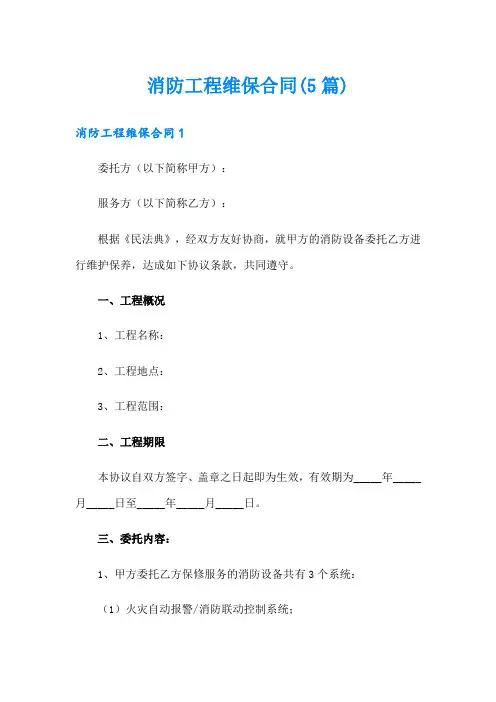 消防工程维保合同(5 篇)

消防工程维保合同 1

委托方（以下简称甲方）：

服务方（以下简称乙方）：

根据《民法典》，经双方友好协商，就甲方的消防设备委托乙方进行维护保养，达成如下协议条款，共同遵守。

一、工程概况

1、工程名称：

2、工程地点：

3、工程范围：

二、工程期限

本协议自双方签字、盖章之日起即为生效，有效期为_____年_____月_____日至_____年_____月_____日。

三、委托内容：

1、甲方委托乙方保修服务的消防设备共有 3 个系统：

（1）火灾自动报警/消防联动控制系统；